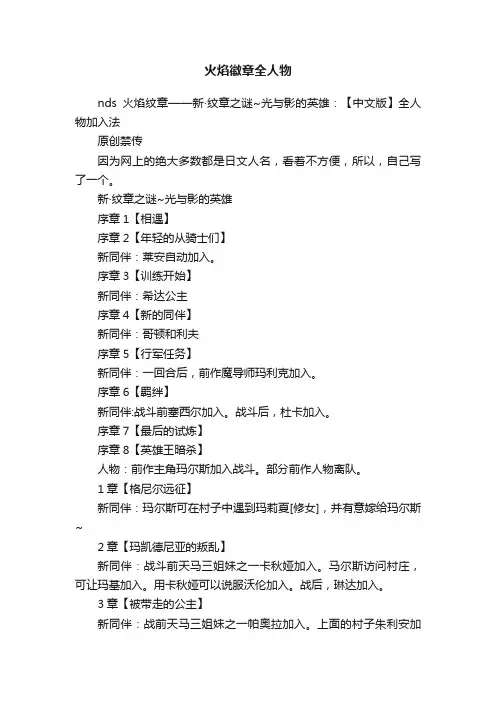 火焰徽章全人物

nds 火焰纹章——新·纹章之谜~光与影的英雄：【中文版】全人物加入法

原创禁传

因为网上的绝大多数都是日文人名，看着不方便，所以，自己写了一个。

新·纹章之谜~光与影的英雄

序章 1【相遇】

序章 2【年轻的从骑士们】

新同伴：莱安自动加入。

序章 3【训练开始】

新同伴：希达公主

序章 4【新的同伴】

新同伴：哥顿和利夫

序章 5【行军任务】

新同伴：一回合后，前作魔导师玛利克加入。

序章 6【羁绊】

新同伴:战斗前塞西尔加入。战斗后，杜卡加入。

序章 7【最后的试炼】

序章 8【英雄王暗杀】

人物：前作主角玛尔斯加入战斗。部分前作人物离队。

1 章【格尼尔远征】

新同伴：玛尔斯可在村子中遇到玛莉夏[修女]，并有意嫁给玛尔斯~

2 章【玛凯德尼亚的叛乱】

新同伴：战斗前天马三姐妹之一卡秋娅加入。马尔斯访问村庄，可让玛基加入。用卡秋娅可以说服沃伦加入。战后，琳达加入。

3 章【被带走的公主】

新同伴：战前天马三姐妹之一帕奥拉加入。上面的村子朱利安加